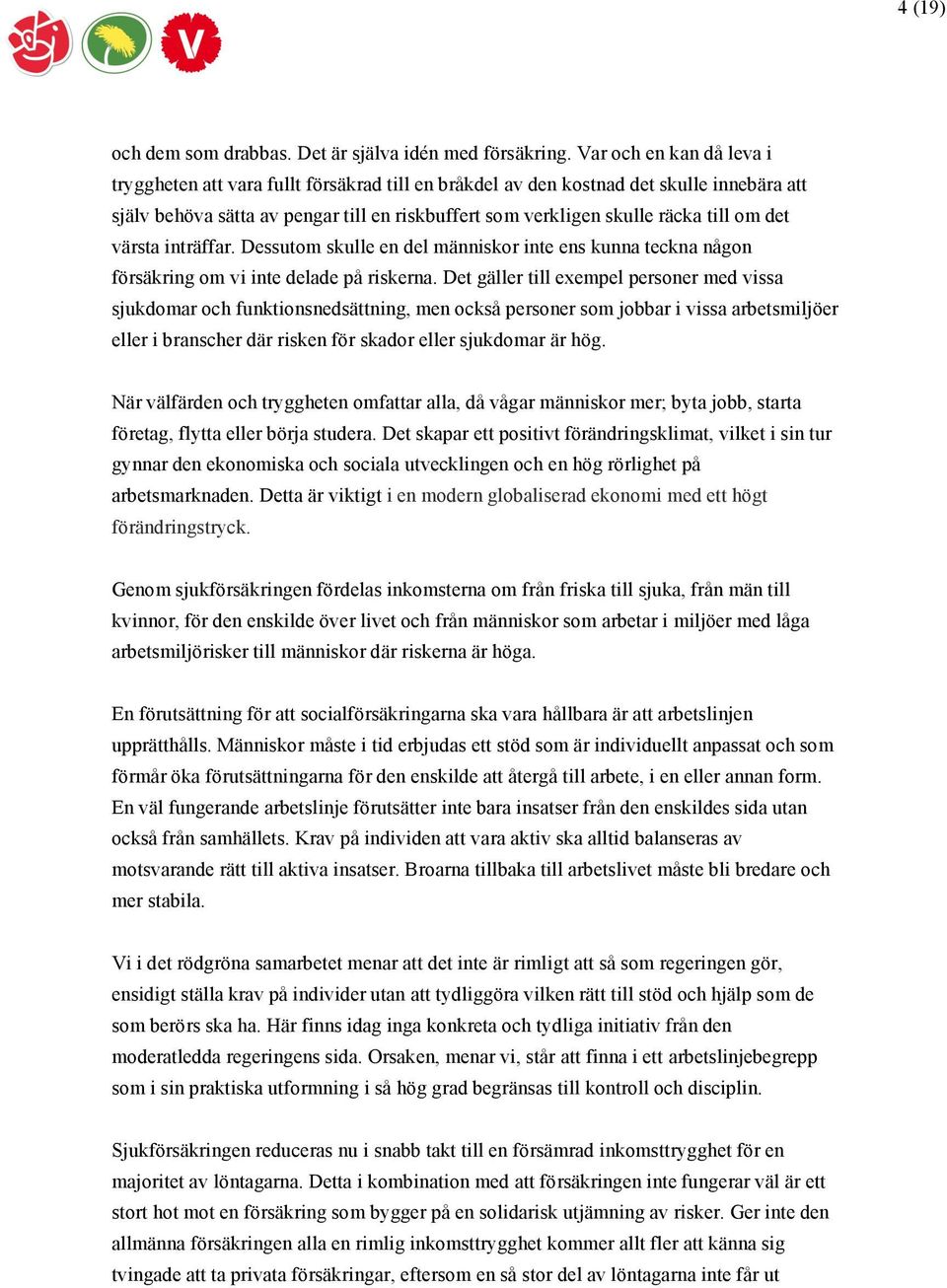 4 (19)

V

och dem som drabbas. Det är själva idén med försäkring. Var och en kan då leva i tryggheten att vara fullt försäkrad till en bråkdel av den kostnad det skulle innebära att själv behöva sätta av pengar till en riskbuffert som verkligen skulle räcka till om det värsta inträffar. Dessutom skulle en del människor inte ens kunna teckna någon försäkring om vi inte delade på riskerna. Det gäller till exempel personer med vissa sjukdomar och funktionsnedsättning, men också personer som jobbar i vissa arbetsmiljöer eller i branscher där risken för skador eller sjukdomar är hög.

När välfärden och tryggheten omfattar alla, då vågar människor mer; byta jobb, starta företag, flytta eller börja studera. Det skapar ett positivt förändringsklimat, vilket i sin tur gynnar den ekonomiska och sociala utvecklingen och en hög rörlighet på arbetsmarknaden. Detta är viktigt i en modern globaliserad ekonomi med ett högt förändringstryck.

Genom sjukförsäkringen fördelas inkomsterna om från friska till sjuka, från män till kvinnor, för den enskilde över livet och från människor som arbetar i miljöer med låga arbetsmiljörisker till människor där riskerna är höga.

En förutsättning för att socialförsäkringarna ska vara hållbara är att arbetslinjen upprätthålls. Människor måste i tid erbjudas ett stöd som är individuellt anpassat och som förmår öka förutsättningarna för den enskilde att återgå till arbete, i en eller annan form. En väl fungerande arbetslinje förutsätter inte bara insatser från den enskildes sida utan också från samhällets. Krav på individen att vara aktiv ska alltid balanseras av motsvarande rätt till aktiva insatser. Broarna tillbaka till arbetslivet måste bli bredare och mer stabila.

Vi i det rödgröna samarbetet menar att det inte är rimligt att så som regeringen gör, ensidigt ställa krav på individer utan att tydliggöra vilken rätt till stöd och hjälp som de som berörs ska ha. Här finns idag inga konkreta och tydliga initiativ från den moderatledda regeringens sida. Orsaken, menar vi, står att finna i ett arbetslinjebegrepp som i sin praktiska utformning i så hög grad begränsas till kontroll och disciplin.

Sjukförsäkringen reduceras nu i snabb takt till en försämrad inkomsttrygghet för en majoritet av löntagarna. Detta i kombination med att försäkringen inte fungerar väl är ett stort hot mot en försäkring som bygger på en solidarisk utjämning av risker. Ger inte den allmänna försäkringen alla en rimlig inkomsttrygghet kommer allt fler att känna sig tvingade att ta privata försäkringar, eftersom en så stor del av löntagarna inte får ut